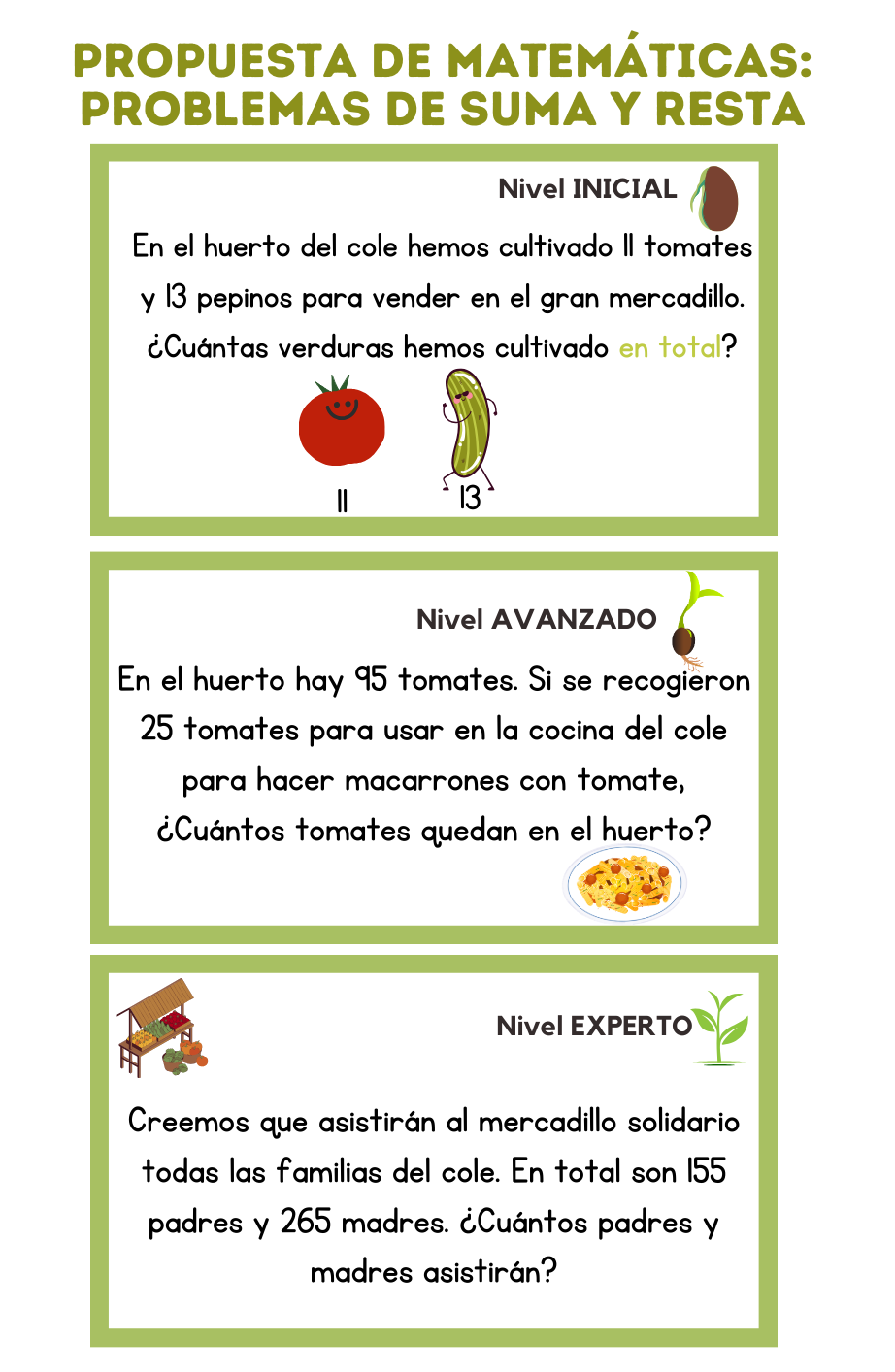 PROPUESTA DE MATEMÁTICAS: PROBLEMAS DE SUMA Y RESTA

Nivel INICIAL

En el huerto del cole hemos cultivado 11 tomates y 13 pepinos para vender en el gran mercadillo. ¿Cuántas verduras hemos cultivado en total?

11

13

Nivel AVANZADO

En el huerto hay 95 tomates. Si se recogieron 25 tomates para usar en la cocina del cole para hacer macarrones con tomate, ¿Cuántos tomates quedan en el huerto?

Nivel EXPERTO

Creemos que asistirán al mercadillo solidario todas las familias del cole. En total son 155 padres y 265 madres. ¿Cuántos padres y madres asistirán?